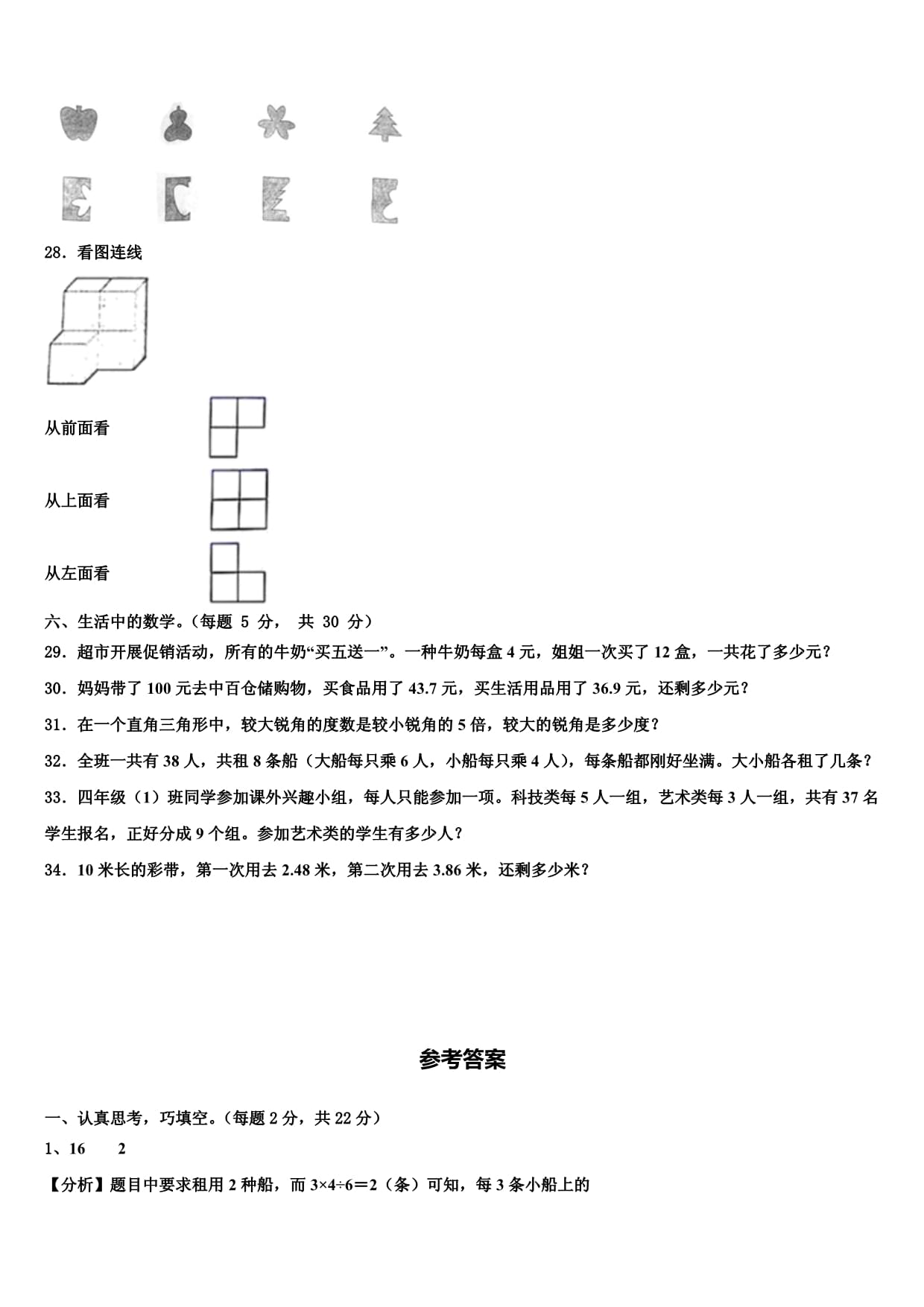 28．看图连线

从前面看

从上面看

从左面看

六、生活中的数学。（每题 5 分， 共 30 分）

29．超市开展促销活动，所有的牛奶“买五送一”。一种牛奶每盒 4 元，姐姐一次买了 12 盒，一共花了多少元？

30．妈妈带了 100 元去中百仓储购物，买食品用了 43.7 元，买生活用品用了 36.9 元，还剩多少元？

31．在一个直角三角形中，较大锐角的度数是较小锐角的 5 倍，较大的锐角是多少度？

32．全班一共有 38 人，共租 8 条船（大船每只乘 6 人，小船每只乘 4 人），每条船都刚好坐满。大小船各租了几条？

33．四年级（1）班同学参加课外兴趣小组，每人只能参加一项。科技类每 5 人一组，艺术类每 3 人一组，共有 37 名学生报名，正好分成 9 个组。参加艺术类的学生有多少人？

34．10 米长的彩带，第一次用去 2.48 米，第二次用去 3.86 米，还剩多少米？

参考答案

一、认真思考，巧填空。（每题 2 分，共 22 分）

1、16　　2

【分析】题目中要求租用 2 种船，而 $3×4÷6=2$（条）可知，每 3 条小船上的